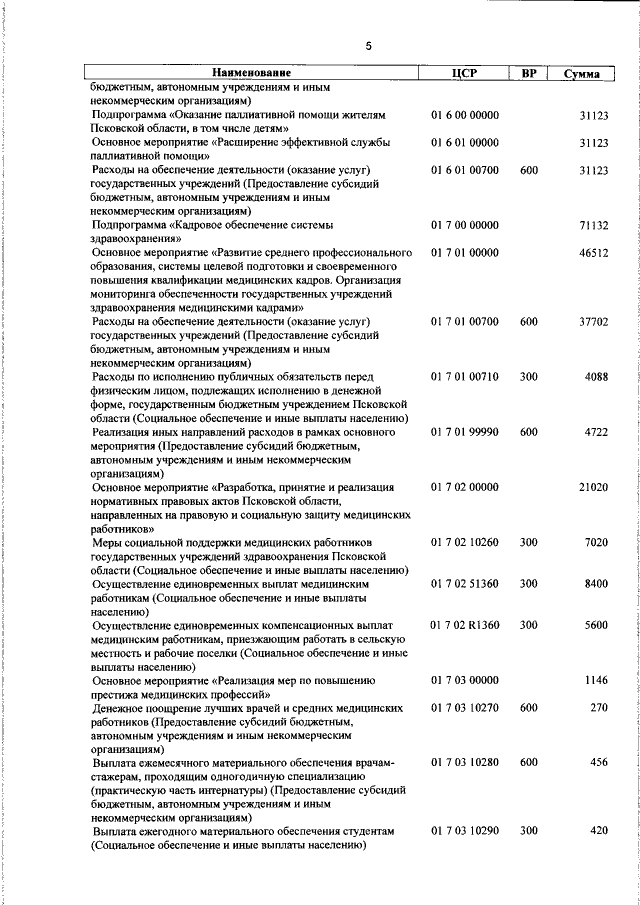 5

| Наименование | ЦСР | ВР | Сумма |
|---|---|---|---|
| бюджетным, автономным учреждениям и иным некоммерческим организациям) | | | |
| Подпрограмма «Оказание паллиативной помощи жителям Псковской области, в том числе детям» | 01 6 00 00000 | | 31123 |
| Основное мероприятие «Расширение эффективной службы паллиативной помощи» | 01 6 01 00000 | | 31123 |
| Расходы на обеспечение деятельности (оказание услуг) государственных учреждений (Предоставление субсидий бюджетным, автономным учреждениям и иным некоммерческим организациям) | 01 6 01 00700 | 600 | 31123 |
| Подпрограмма «Кадровое обеспечение системы здравоохранения» | 01 7 00 00000 | | 71132 |
| Основное мероприятие «Развитие среднего профессионального образования, системы целевой подготовки и своевременного повышения квалификации медицинских кадров. Организация мониторинга обеспеченности государственных учреждений здравоохранения медицинскими кадрами» | 01 7 01 00000 | | 46512 |
| Расходы на обеспечение деятельности (оказание услуг) государственных учреждений (Предоставление субсидий бюджетным, автономным учреждениям и иным некоммерческим организациям) | 01 7 01 00700 | 600 | 37702 |
| Расходы по исполнению публичных обязательств перед физическим лицом, подлежащих исполнению в денежной форме, государственным бюджетным учреждением Псковской области (Социальное обеспечение и иные выплаты населению) | 01 7 01 00710 | 300 | 4088 |
| Реализация иных направлений расходов в рамках основного мероприятия (Предоставление субсидий бюджетным, автономным учреждениям и иным некоммерческим организациям) | 01 7 01 99990 | 600 | 4722 |
| Основное мероприятие «Разработка, принятие и реализация нормативных правовых актов Псковской области, направленных на правовую и социальную защиту медицинских работников» | 01 7 02 00000 | | 21020 |
| Меры социальной поддержки медицинских работников государственных учреждений здравоохранения Псковской области (Социальное обеспечение и иные выплаты населению) | 01 7 02 10260 | 300 | 7020 |
| Осуществление единовременных выплат медицинским работникам (Социальное обеспечение и иные выплаты населению) | 01 7 02 51360 | 300 | 8400 |
| Осуществление единовременных компенсационных выплат медицинским работникам, приезжающим работать в сельскую местность и рабочие поселки (Социальное обеспечение и иные выплаты населению) | 01 7 02 R1360 | 300 | 5600 |
| Основное мероприятие «Реализация мер по повышению престижа медицинских профессий» | 01 7 03 00000 | | 1146 |
| Денежное поощрение лучших врачей и средних медицинских работников (Предоставление субсидий бюджетным, автономным учреждениям и иным некоммерческим организациям) | 01 7 03 10270 | 600 | 270 |
| Выплата ежемесячного материального обеспечения врачам-стажерам, проходящим одногодичную специализацию (практическую часть интернатуры) (Предоставление субсидий бюджетным, автономным учреждениям и иным некоммерческим организациям) | 01 7 03 10280 | 600 | 456 |
| Выплата ежегодного материального обеспечения студентам (Социальное обеспечение и иные выплаты населению) | 01 7 03 10290 | 300 | 420 |